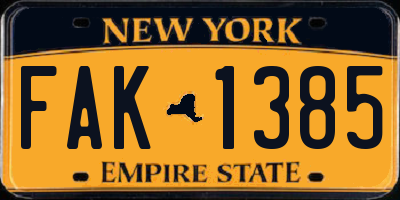 NEW YORK

FAK 1385

EMPIRE STATE